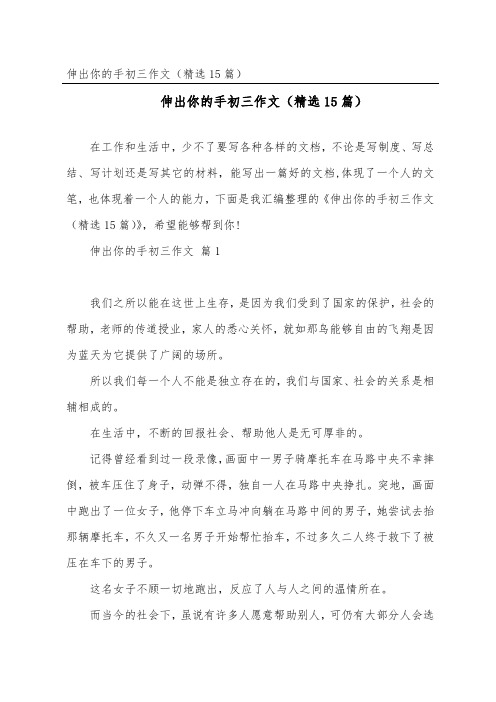 伸出你的手初三作文（精选15篇）

伸出你的手初三作文（精选15篇）

在工作和生活中，少不了要写各种各样的文档，不论是写制度、写总结、写计划还是写其它的材料，能写出一篇好的文档，体现了一个人的文笔，也体现着一个人的能力，下面是我汇编整理的《伸出你的手初三作文（精选15篇）》，希望能够帮到你！

伸出你的手初三作文 篇1

我们之所以能在这世上生存，是因为我们受到了国家的保护，社会的帮助，老师的传道授业，家人的悉心关怀，就如那鸟能够自由的飞翔是因为蓝天为它提供了广阔的场所。

所以我们每一个人不能是独立存在的，我们与国家、社会的关系是相辅相成的。

在生活中，不断的回报社会、帮助他人是无可厚非的。

记得曾经看到过一段录像，画面中一男子骑摩托车在马路中央不幸摔倒，被车压住了身子，动弹不得，独自一人在马路中央挣扎。突地，画面中跑出了一位女子，他停下车立马冲向躺在马路中间的男子，她尝试去抬那辆摩托车，不久又一名男子开始帮忙抬车，不过多久二人终于救下了被压在车下的男子。

这名女子不顾一切地跑出，反应了人与人之间的温情所在。

而当今的社会下，虽说有许多人愿意帮助别人，可仍有大部分人会选